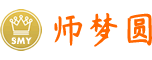 SMY

师梦圆